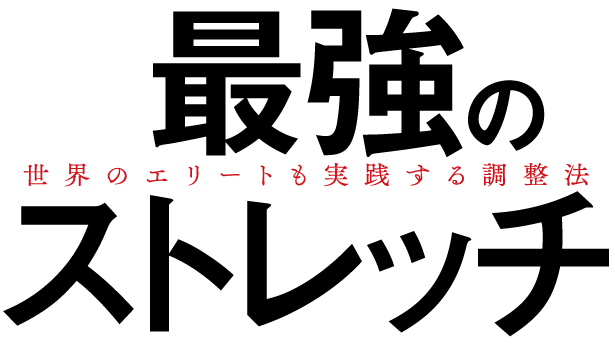 最強の

世界のエリートも実践する調整法

ストレッチ